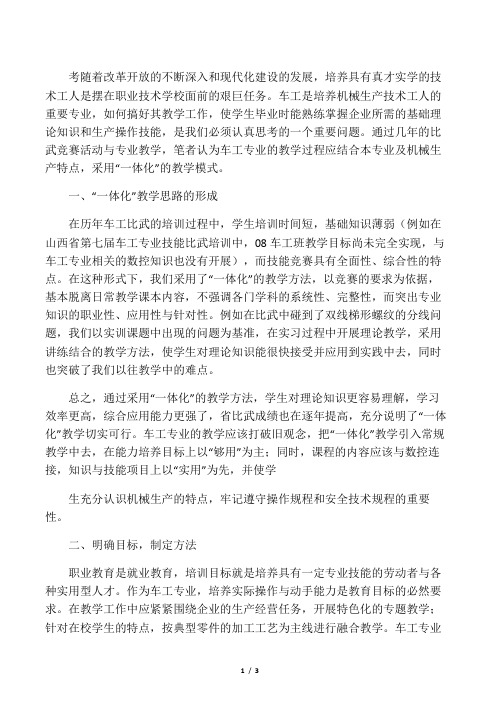 考随着改革开放的不断深入和现代化建设的发展，培养具有真才实学的技术工人是摆在职业技术学校面前的艰巨任务。车工是培养机械生产技术工人的重要专业，如何搞好其教学工作，使学生毕业时能熟练掌握企业所需的基础理论知识和生产操作技能，是我们必须认真思考的一个重要问题。通过几年的比武竞赛活动与专业教学，笔者认为车工专业的教学过程应结合本专业及机械生产特点，采用“一体化”的教学模式。

一、“一体化”教学思路的形成

在历年车工比武的培训过程中，学生培训时间短，基础知识薄弱（例如在山西省第七届车工专业技能比武培训中，08 车工班教学目标尚未完全实现，与车工专业相关的数控知识也没有开展），而技能竞赛具有全面性、综合性的特点。在这种形式下，我们采用了“一体化”的教学方法，以竞赛的要求为依据，基本脱离日常教学课本内容，不强调各门学科的系统性、完整性，而突出专业知识的职业性、应用性与针对性。例如在比武中碰到了双线梯形螺纹的分线问题，我们以实训课题中出现的问题为基准，在实习过程中开展理论教学，采用讲练结合的教学方法，使学生对理论知识能很快接受并应用到实践中去，同时也突破了我们以往教学中的难点。

总之，通过采用“一体化”的教学方法，学生对理论知识更容易理解，学习效率更高，综合应用能力更强了，省比武成绩也在逐年提高，充分说明了“一体化”教学切实可行。车工专业的教学应该打破旧观念，把“一体化”教学引入常规教学中去，在能力培养目标上以“够用”为主；同时，课程的内容应该与数控连接，知识与技能项目上以“实用”为先，并使学

生充分认识机械生产的特点，牢记遵守操作规程和安全技术规程的重要性。

二、明确目标，制定方法

职业教育是就业教育，培训目标就是培养具有一定专业技能的劳动者与各种实用型人才。作为车工专业，培养实际操作与动手能力是教育目标的必然要求。在教学工作中应紧紧围绕企业的生产经营任务，开展特色化的专题教学；针对在校学生的特点，按典型零件的加工工艺为主线进行融合教学。车工专业

1 / 3